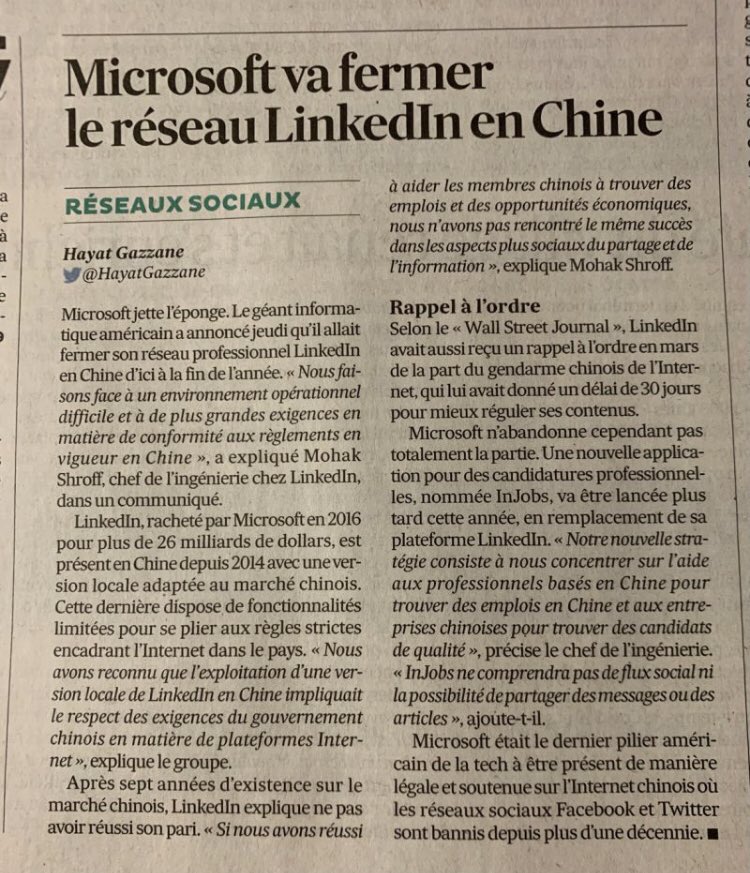 Microsoft va fermer le réseau LinkedIn en Chine

RÉSEAUX SOCIAUX

Hayat Gazzane
@HayatGazzane

Microsoft jette l'éponge. Le géant informatique américain a annoncé jeudi qu'il allait fermer son réseau professionnel LinkedIn en Chine d'ici à la fin de l'année. « Nous faisons face à un environnement opérationnel difficile et à de plus grandes exigences en matière de conformité aux règlements en vigueur en Chine », a expliqué Mohak Shroff, chef de l'ingénierie chez LinkedIn, dans un communiqué.

LinkedIn, racheté par Microsoft en 2016 pour plus de 26 milliards de dollars, est présent en Chine depuis 2014 avec une version locale adaptée au marché chinois. Cette dernière dispose de fonctionnalités limitées pour se plier aux règles strictes encadrant l'Internet dans le pays. « Nous avons reconnu que l'exploitation d'une version locale de LinkedIn en Chine impliquait le respect des exigences du gouvernement chinois en matière de plateformes Internet », explique le groupe.

Après sept années d'existence sur le marché chinois, LinkedIn explique ne pas avoir réussi son pari. « Si nous avons réussi à aider les membres chinois à trouver des emplois et des opportunités économiques, nous n'avons pas rencontré le même succès dans les aspects plus sociaux du partage et de l'information », explique Mohak Shroff.

Rappel à l'ordre
Selon le « Wall Street Journal », LinkedIn avait aussi reçu un rappel à l'ordre en mars de la part du gendarme chinois de l'Internet, qui lui avait donné un délai de 30 jours pour mieux réguler ses contenus.

Microsoft n'abandonne cependant pas totalement la partie. Une nouvelle application pour des candidatures professionnelles, nommée InJobs, va être lancée plus tard cette année, en remplacement de sa plateforme LinkedIn. « Notre nouvelle stratégie consiste à nous concentrer sur l'aide aux professionnels basés en Chine pour trouver des emplois en Chine et aux entreprises chinoises pour trouver des candidats de qualité », précise le chef de l'ingénierie. « InJobs ne comprendra pas de flux social ni la possibilité de partager des messages ou des articles », ajoute-t-il.

Microsoft était le dernier pilier américain de la tech à être présent de manière légale et soutenue sur l'Internet chinois où les réseaux sociaux Facebook et Twitter sont bannis depuis plus d'une décennie. ■